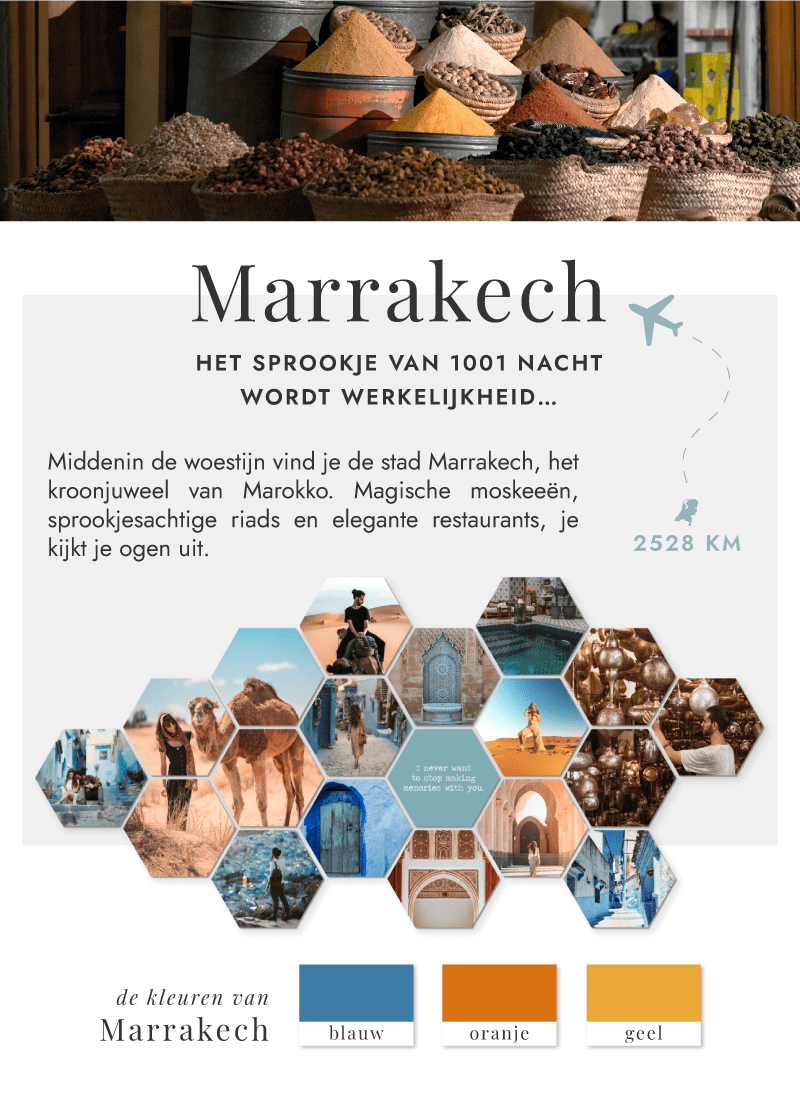 Marrakech

HET SPROOKJE VAN 1001 NACHT WORDT WERKELIJKHEID...

Middenin de woestijn vind je de stad Marrakech, het kroonjuweel van Marokko. Magische moskeeën, sprookjesachtige riads en elegante restaurants, je kijkt je ogen uit.

2528 KM

I never want to stop making memories with you.

de kleuren van
Marrakech

blauw

oranje

geel